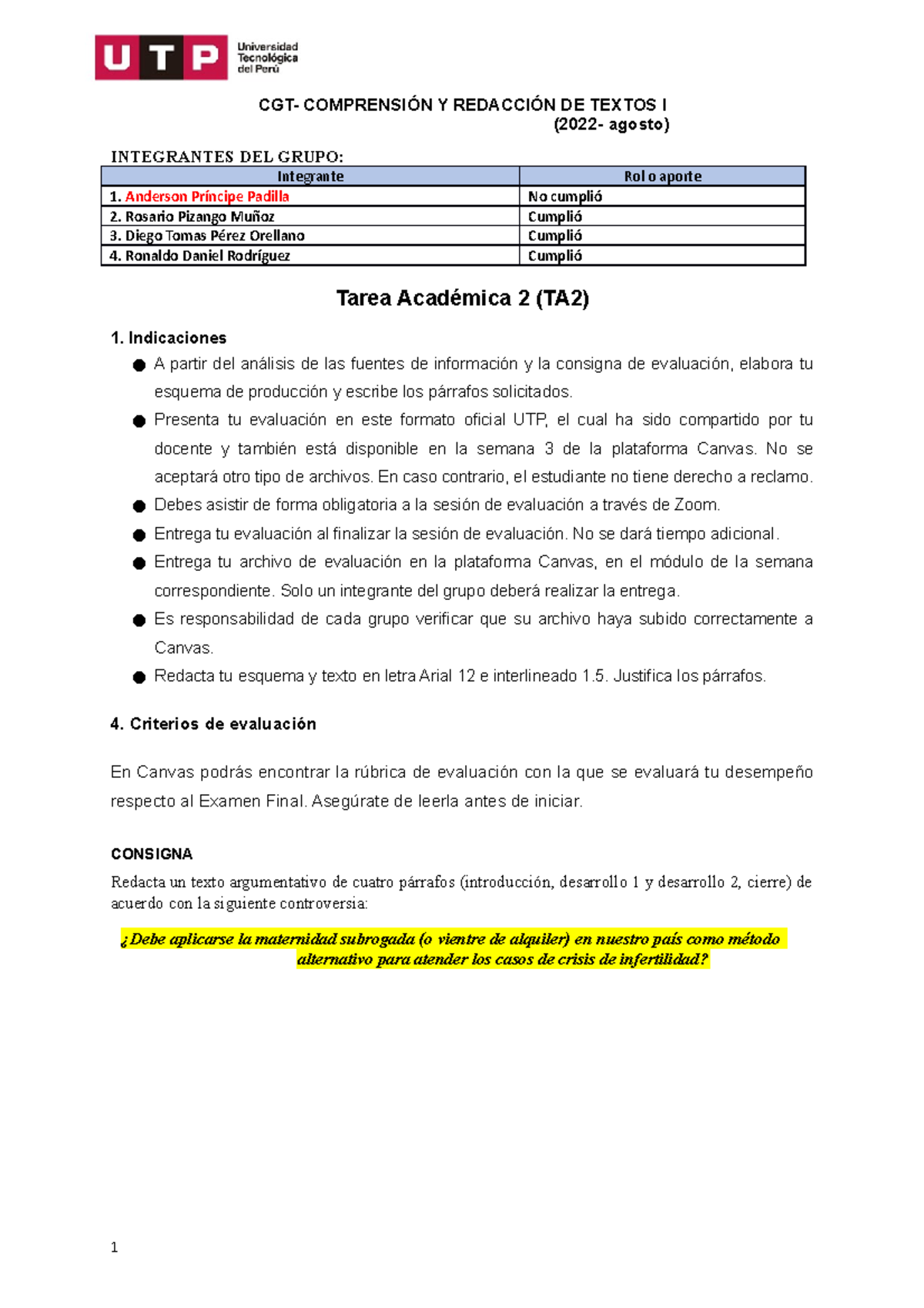 UTP Universidad Tecnológica del Perú

CGT- COMPRENSIÓN Y REDACCIÓN DE TEXTOS I
(2022- agosto)

INTEGRANTES DEL GRUPO:

| Integrante | Rol o aporte |
|---|---|
| 1. Anderson Príncipe Padilla | No cumplió |
| 2. Rosario Pizango Muñoz | Cumplió |
| 3. Diego Tomas Pérez Orellano | Cumplió |
| 4. Ronaldo Daniel Rodríguez | Cumplió |

Tarea Académica 2 (TA2)

1. Indicaciones

● A partir del análisis de las fuentes de información y la consigna de evaluación, elabora tu esquema de producción y escribe los párrafos solicitados.
● Presenta tu evaluación en este formato oficial UTP, el cual ha sido compartido por tu docente y también está disponible en la semana 3 de la plataforma Canvas. No se aceptará otro tipo de archivos. En caso contrario, el estudiante no tiene derecho a reclamo.
● Debes asistir de forma obligatoria a la sesión de evaluación a través de Zoom.
● Entrega tu evaluación al finalizar la sesión de evaluación. No se dará tiempo adicional.
● Entrega tu archivo de evaluación en la plataforma Canvas, en el módulo de la semana correspondiente. Solo un integrante del grupo deberá realizar la entrega.
● Es responsabilidad de cada grupo verificar que su archivo haya subido correctamente a Canvas.
● Redacta tu esquema y texto en letra Arial 12 e interlineado 1.5. Justifica los párrafos.

4. Criterios de evaluación

En Canvas podrás encontrar la rúbrica de evaluación con la que se evaluará tu desempeño respecto al Examen Final. Asegúrate de leerla antes de iniciar.

CONSIGNA
Redacta un texto argumentativo de cuatro párrafos (introducción, desarrollo 1 y desarrollo 2, cierre) de acuerdo con la siguiente controversia:

¿Debe aplicarse la maternidad subrogada (o vientre de alquiler) en nuestro país como método alternativo para atender los casos de crisis de infertilidad?

1